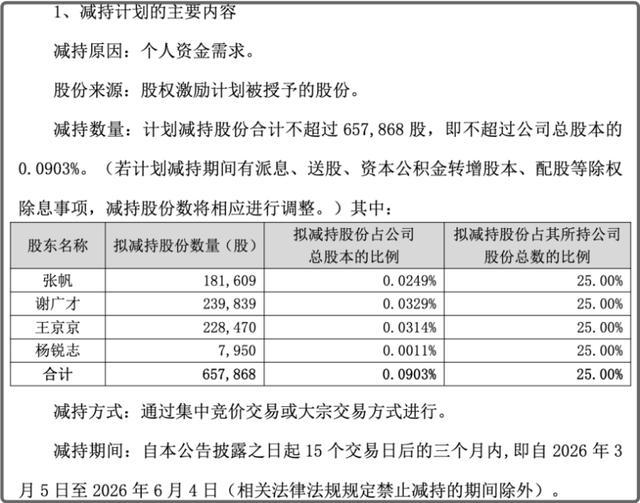 1、减持计划的主要内容

减持原因：个人资金需求。

股份来源：股权激励计划被授予的股份。

减持数量：计划减持股份合计不超过 657,868 股，即不超过公司总股本的 0.0903%。（若计划减持期间有派息、送股、资本公积金转增股本、配股等除权除息事项，减持股份数将相应进行调整。）其中：

| 股东名称 | 拟减持股份数量（股） | 拟减持股份占公司总股本的比例 | 拟减持股份占其所持公司股份总数的比例 |
|---|---|---|---|
| 张帆 | 181,609 | 0.0249% | 25.00% |
| 谢广才 | 239,839 | 0.0329% | 25.00% |
| 王京京 | 228,470 | 0.0314% | 25.00% |
| 杨锐志 | 7,950 | 0.0011% | 25.00% |
| 合计 | 657,868 | 0.0903% | 25.00% |

减持方式：通过集中竞价交易或大宗交易方式进行。

减持期间：自本公告披露之日起 15 个交易日后的三个月内，即自 2026 年 3 月 5 日至 2026 年 6 月 4 日（相关法律法规规定禁止减持的期间除外）。